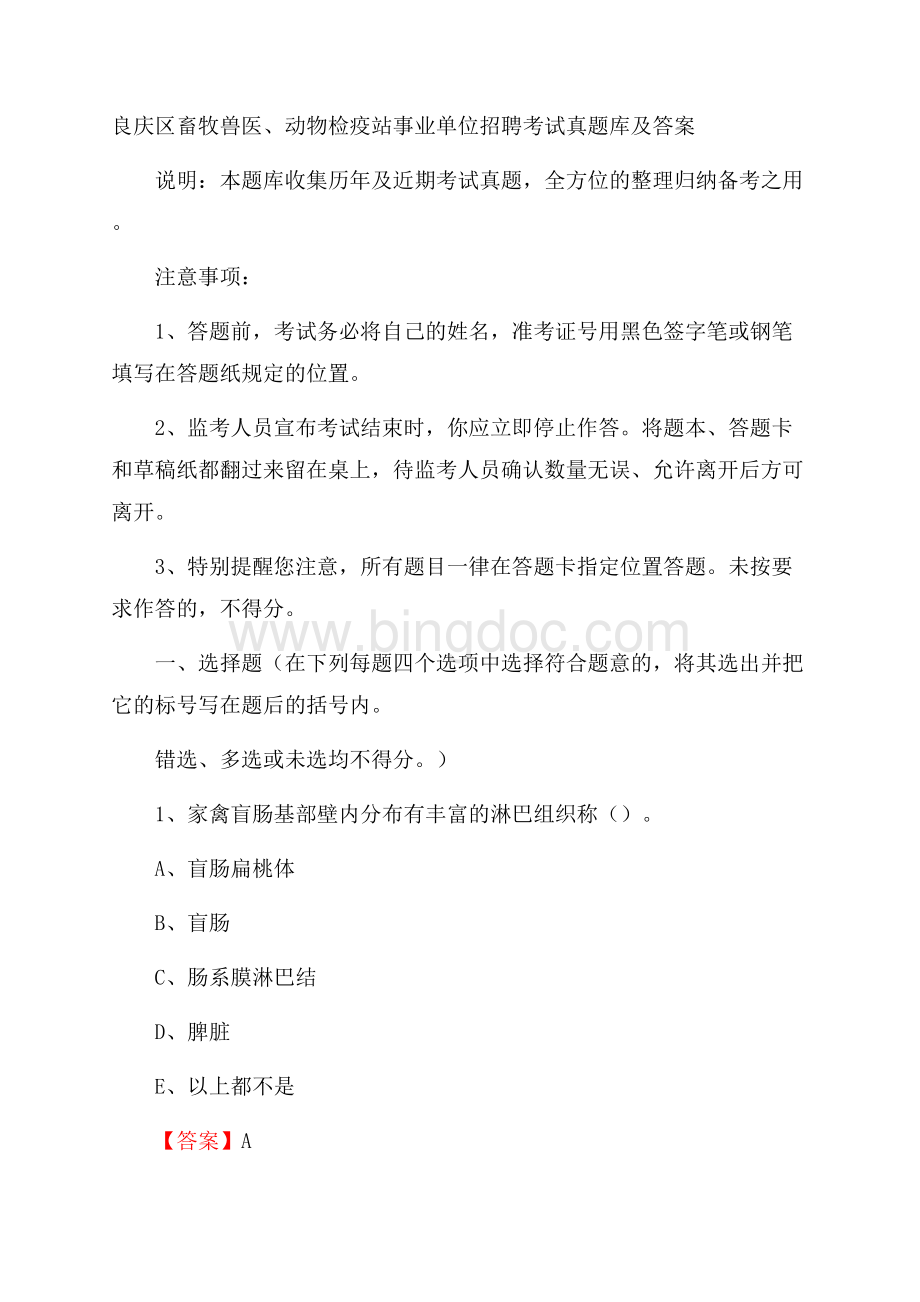 良庆区畜牧兽医、动物检疫站事业单位招聘考试真题库及答案

说明：本题库收集历年及近期考试真题，全方位的整理归纳备考之用。

注意事项：

1、答题前，考试务必将自己的姓名，准考证号用黑色签字笔或钢笔填写在答题纸规定的位置。

2、监考人员宣布考试结束时，你应立即停止作答。将题本、答题卡和草稿纸都翻过来留在桌上，待监考人员确认数量无误、允许离开后方可离开。

3、特别提醒您注意，所有题目一律在答题卡指定位置答题。未按要求作答的，不得分。

www.bingdoc.com

一、选择题（在下列每题四个选项中选择符合题意的，将其选出并把它的标号写在题后的括号内。

错选、多选或未选均不得分。）

1、家禽盲肠基部壁内分布有丰富的淋巴组织称（）。

A、盲肠扁桃体

B、盲肠

C、肠系膜淋巴结

D、脾脏

E、以上都不是

【答案】A